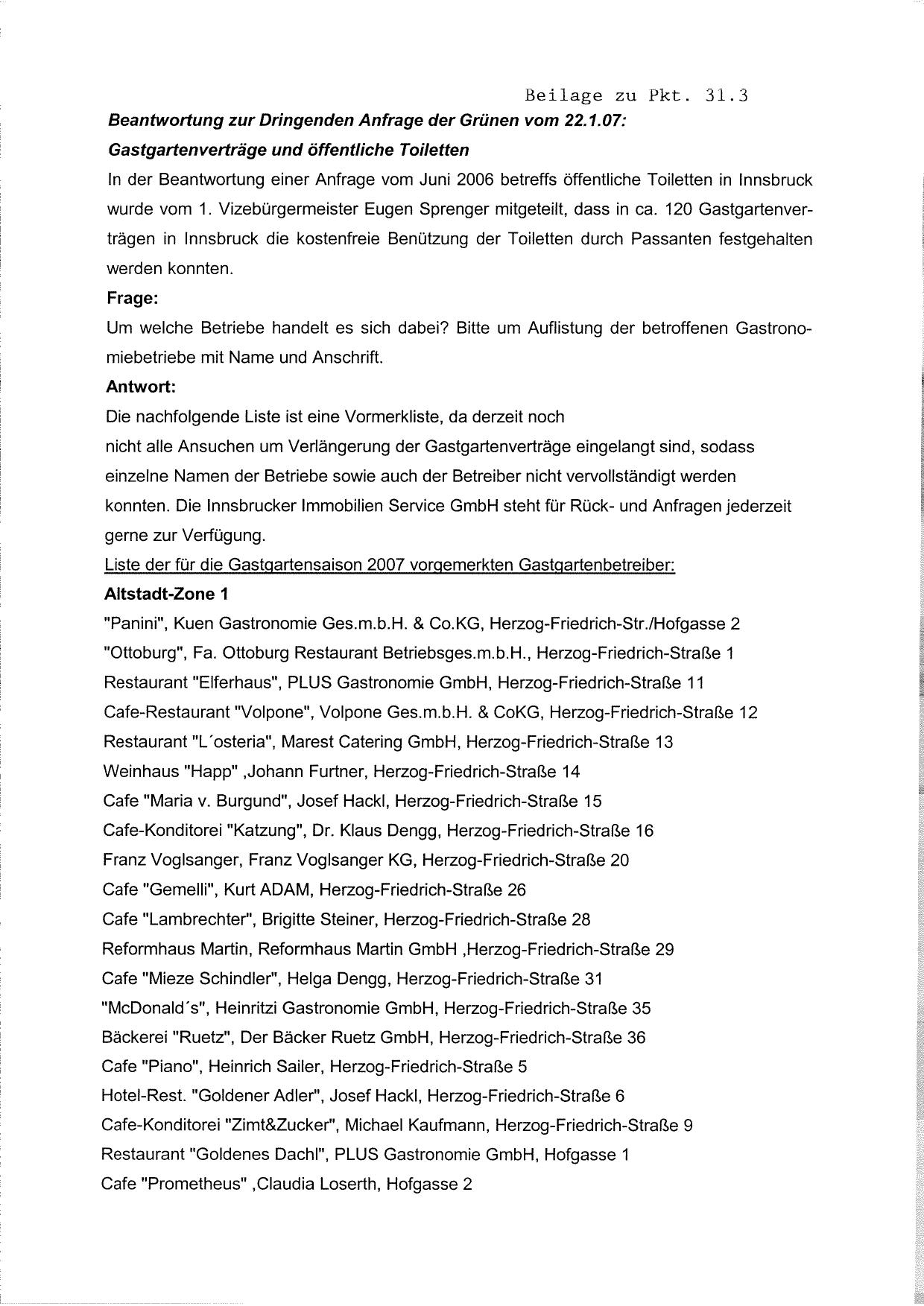 Beilage zu Pkt. 31.3

Beantwortung zur Dringenden Anfrage der Grünen vom 22.1.07:

Gastgartenverträge und öffentliche Toiletten

In der Beantwortung einer Anfrage vom Juni 2006 betreffs öffentliche Toiletten in Innsbruck wurde vom 1. Vizebürgermeister Eugen Sprenger mitgeteilt, dass in ca. 120 Gastgartenverträgen in Innsbruck die kostenfreie Benützung der Toiletten durch Passanten festgehalten werden konnten.

Frage:

Um welche Betriebe handelt es sich dabei? Bitte um Auflistung der betroffenen Gastronomiebetriebe mit Name und Anschrift.

Antwort:

Die nachfolgende Liste ist eine Vormerkliste, da derzeit noch nicht alle Ansuchen um Verlängerung der Gastgartenverträge eingelangt sind, sodass einzelne Namen der Betriebe sowie auch der Betreiber nicht vervollständigt werden konnten. Die Innsbrucker Immobilien Service GmbH steht für Rück- und Anfragen jederzeit gerne zur Verfügung.

Liste der für die Gastgartensaison 2007 vorgemerkten Gastgartenbetreiber:

Altstadt-Zone 1

"Panini", Kuen Gastronomie Ges.m.b.H. & Co.KG, Herzog-Friedrich-Str./Hofgasse 2
"Ottoburg", Fa. Ottoburg Restaurant Betriebsges.m.b.H., Herzog-Friedrich-Straße 1
Restaurant "Elferhaus", PLUS Gastronomie GmbH, Herzog-Friedrich-Straße 11
Cafe-Restaurant "Volpone", Volpone Ges.m.b.H. & CoKG, Herzog-Friedrich-Straße 12
Restaurant "L´osteria", Marest Catering GmbH, Herzog-Friedrich-Straße 13
Weinhaus "Happ" ,Johann Furtner, Herzog-Friedrich-Straße 14
Cafe "Maria v. Burgund", Josef Hackl, Herzog-Friedrich-Straße 15
Cafe-Konditorei "Katzung", Dr. Klaus Dengg, Herzog-Friedrich-Straße 16
Franz Voglsanger, Franz Voglsanger KG, Herzog-Friedrich-Straße 20
Cafe "Gemelli", Kurt ADAM, Herzog-Friedrich-Straße 26
Cafe "Lambrechter", Brigitte Steiner, Herzog-Friedrich-Straße 28
Reformhaus Martin, Reformhaus Martin GmbH ,Herzog-Friedrich-Straße 29
Cafe "Mieze Schindler", Helga Dengg, Herzog-Friedrich-Straße 31
"McDonald´s", Heinritzi Gastronomie GmbH, Herzog-Friedrich-Straße 35
Bäckerei "Ruetz", Der Bäcker Ruetz GmbH, Herzog-Friedrich-Straße 36
Cafe "Piano", Heinrich Sailer, Herzog-Friedrich-Straße 5
Hotel-Rest. "Goldener Adler", Josef Hackl, Herzog-Friedrich-Straße 6
Cafe-Konditorei "Zimt&Zucker", Michael Kaufmann, Herzog-Friedrich-Straße 9
Restaurant "Goldenes Dachl", PLUS Gastronomie GmbH, Hofgasse 1
Cafe "Prometheus" ,Claudia Loserth, Hofgasse 2